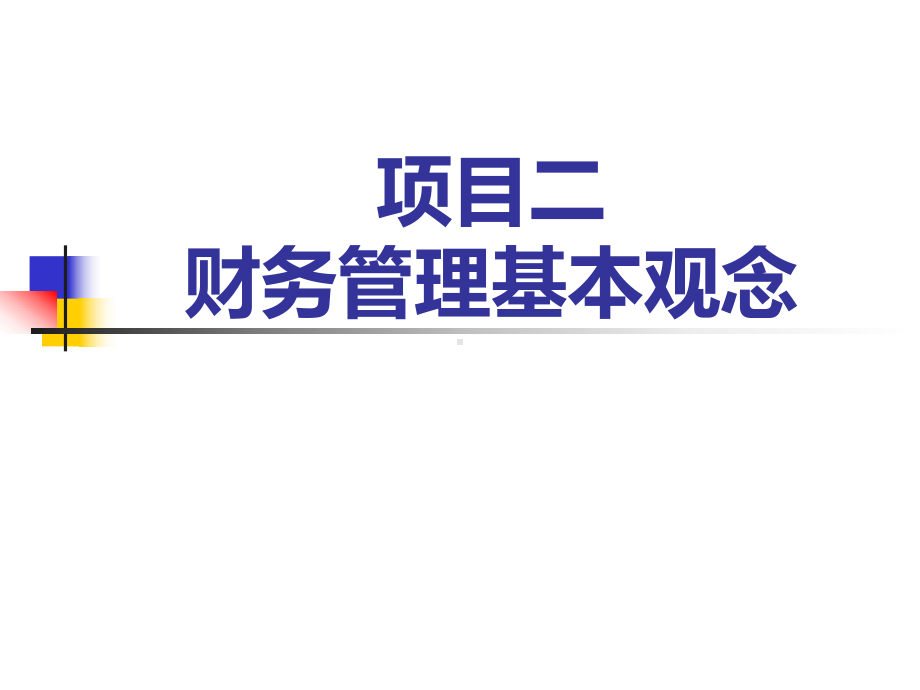 项目二
财务管理基本观念